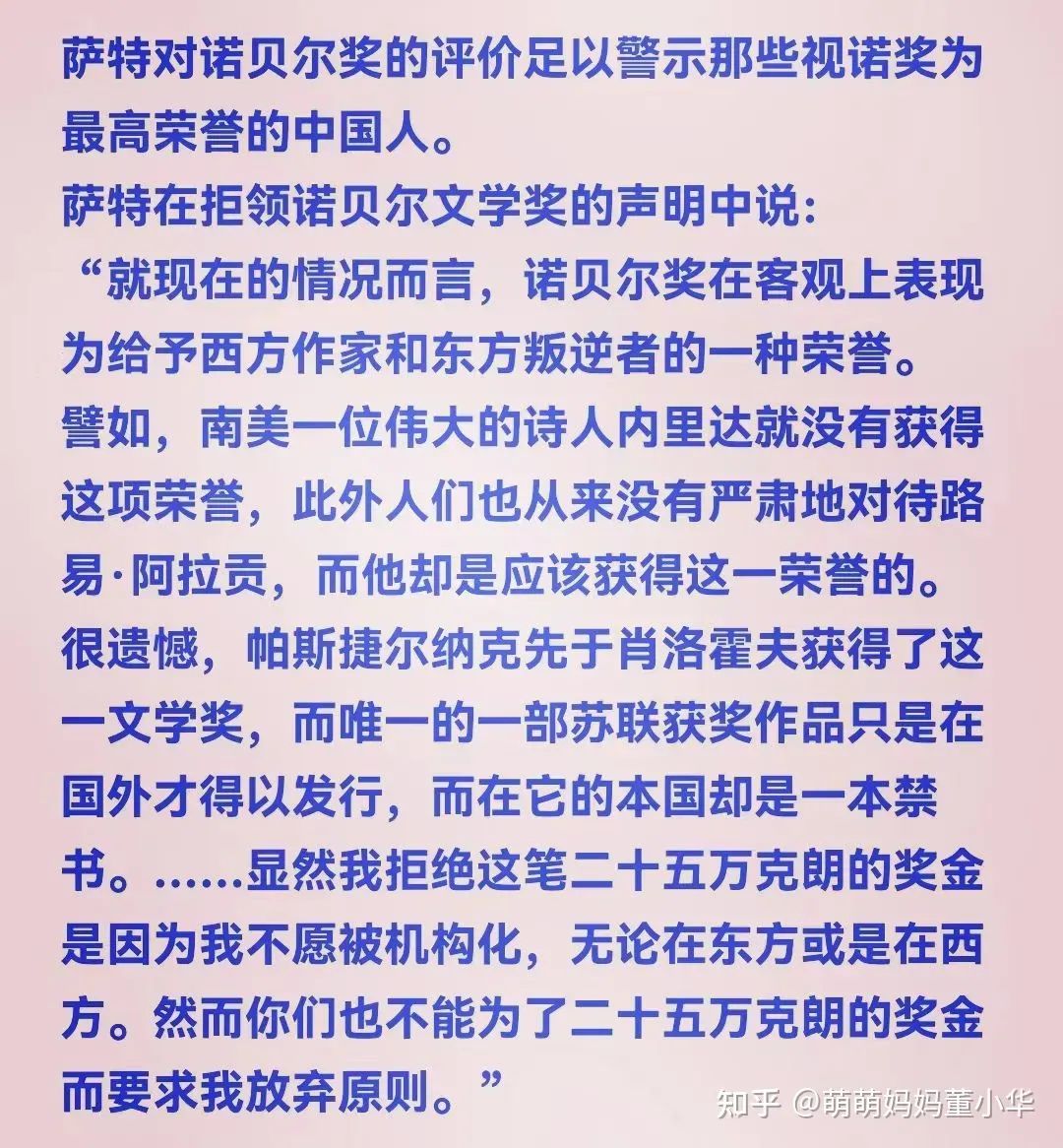 萨特对诺贝尔奖的评价足以警示那些视诺奖为最高荣誉的中国人。
萨特在拒领诺贝尔文学奖的声明中说：
“就现在的情况而言，诺贝尔奖在客观上表现为给予西方作家和东方叛逆者的一种荣誉。譬如，南美一位伟大的诗人内里达就没有获得这项荣誉，此外人们也从来没有严肃地对待路易·阿拉贡，而他却是应该获得这一荣誉的。很遗憾，帕斯捷尔纳克先于肖洛霍夫获得了这一文学奖，而唯一的一部苏联获奖作品只是在国外才得以发行，而在它的本国却是一本禁书。……显然我拒绝这笔二十五万克朗的奖金是因为我不愿被机构化，无论在东方或是在西方。然而你们也不能为了二十五万克朗的奖金而要求我放弃原则。”

知乎 @萌萌妈妈董小华